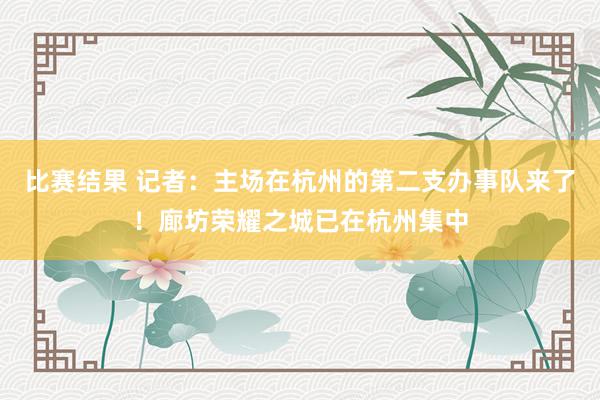 比赛结果 记者：主场在杭州的第二支办事队来了！廊坊荣耀之城已在杭州集中